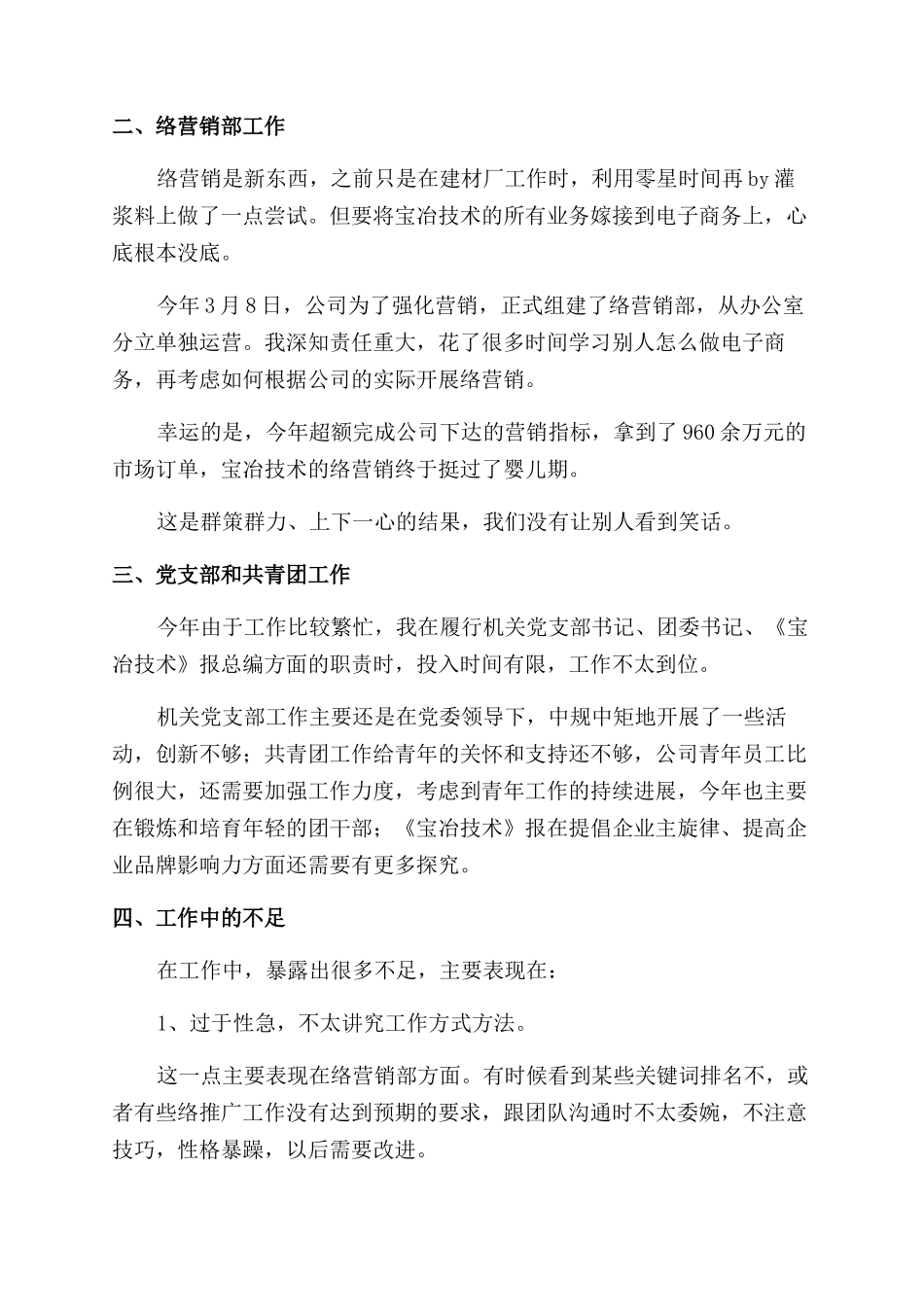 二、络营销部工作

络营销是新东西，之前只是在建材厂工作时，利用零星时间再by灌浆料上做了一点尝试。但要将宝冶技术的所有业务嫁接到电子商务上，心底根本没底。

今年3月8日，公司为了强化营销，正式组建了络营销部，从办公室分立单独运营。我深知责任重大，花了很多时间学习别人怎么做电子商务，再考虑如何根据公司的实际开展络营销。

幸运的是，今年超额完成公司下达的营销指标，拿到了960余万元的市场订单，宝冶技术的络营销终于挺过了婴儿期。

这是群策群力、上下一心的结果，我们没有让别人看到笑话。

三、党支部和共青团工作

今年由于工作比较繁忙，我在履行机关党支部书记、团委书记、《宝冶技术》报总编方面的职责时，投入时间有限，工作不太到位。

机关党支部工作主要还是在党委领导下，中规中矩地开展了一些活动，创新不够；共青团工作给青年的关怀和支持还不够，公司青年员工比例很大，还需要加强工作力度，考虑到青年工作的持续进展，今年也主要在锻炼和培育年轻的团干部；《宝冶技术》报在提倡企业主旋律、提高企业品牌影响力方面还需要有更多探究。

四、工作中的不足

在工作中，暴露出很多不足，主要表现在：

1、过于性急，不太讲究工作方式方法。

这一点主要表现在络营销部方面。有时候看到某些关键词排名不，或者有些络推广工作没有达到预期的要求，跟团队沟通时不太委婉，不注意技巧，性格暴躁，以后需要改进。